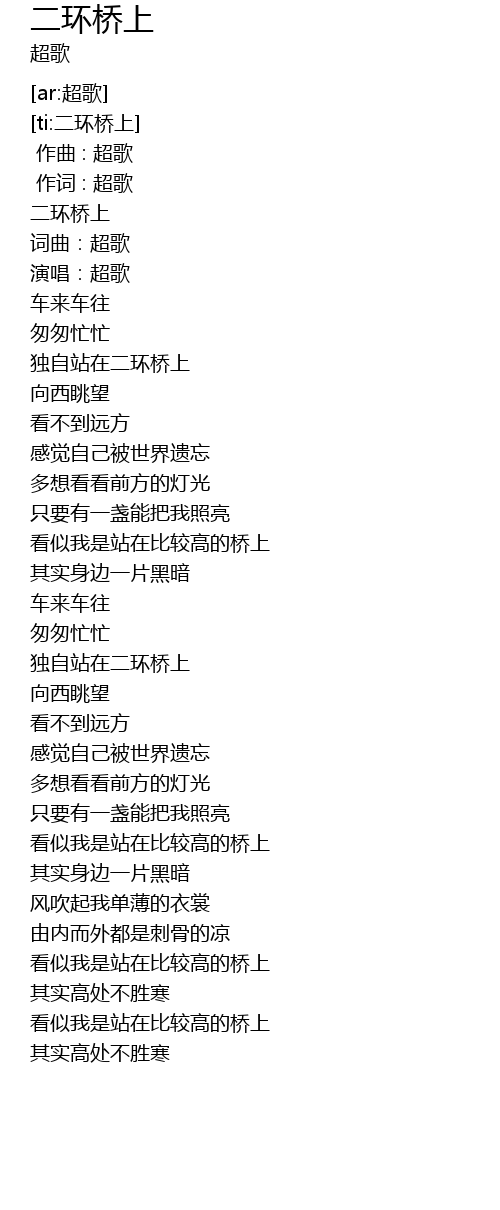 二环桥上
超歌

[ar:超歌]
[ti:二环桥上]
作曲 : 超歌
作词 : 超歌
二环桥上
词曲：超歌
演唱：超歌
车来车往
匆匆忙忙
独自站在二环桥上
向西眺望
看不到远方
感觉自己被世界遗忘
多想看看前方的灯光
只要有一盏能把我照亮
看似我是站在比较高的桥上
其实身边一片黑暗
车来车往
匆匆忙忙
独自站在二环桥上
向西眺望
看不到远方
感觉自己被世界遗忘
多想看看前方的灯光
只要有一盏能把我照亮
看似我是站在比较高的桥上
其实身边一片黑暗
风吹起我单薄的衣裳
由内而外都是刺骨的凉
看似我是站在比较高的桥上
其实高处不胜寒
看似我是站在比较高的桥上
其实高处不胜寒